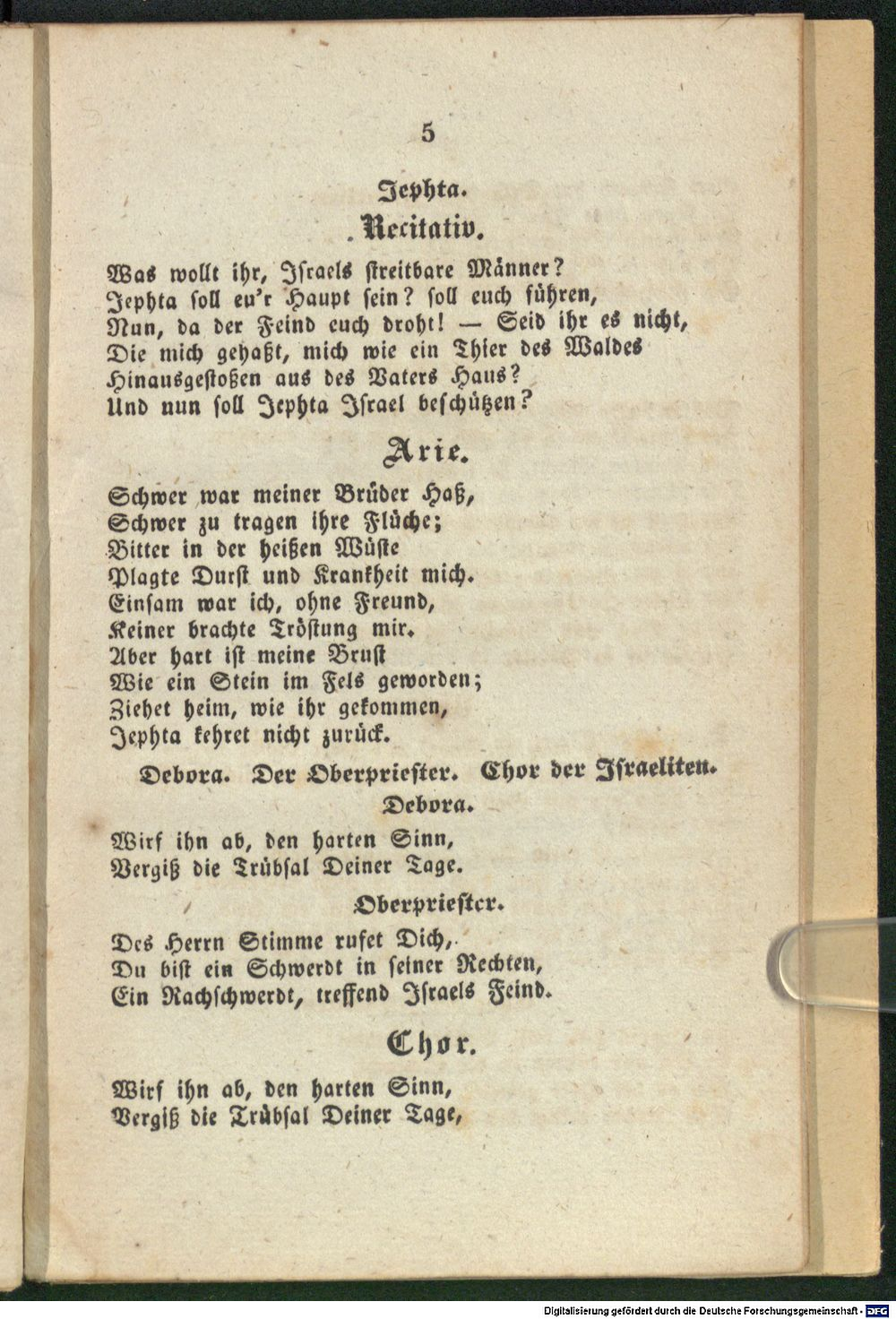 5

Jephta.

Recitativ.

Was wollt ihr, Israels streitbare Männer?
Jephta soll eu'r Haupt sein? soll euch führen,
Nun, da der Feind euch droht! — Seid ihr es nicht,
Die mich gehaßt, mich wie ein Thier des Waldes
Hinausgestoßen aus des Vaters Haus?
Und nun soll Jephta Israel beschützen?

Arie.

Schwer war meiner Brüder Haß,
Schwer zu tragen ihre Flüche;
Bitter in der heißen Wüste
Plagte Durst und Krankheit mich.
Einsam war ich, ohne Freund,
Keiner brachte Tröstung mir.
Aber hart ist meine Brust
Wie ein Stein im Fels geworden;
Ziehet heim, wie ihr gekommen,
Jephta kehret nicht zurück.

Debora. Der Oberpriester. Chor der Israeliten.

Debora.

Wirf ihn ab, den harten Sinn,
Vergiß die Trübsal Deiner Tage.

Oberpriester.

Des Herrn Stimme rufet Dich,
Du bist ein Schwerdt in seiner Rechten,
Ein Rachschwerdt, treffend Israels Feind.

Chor.

Wirf ihn ab, den harten Sinn,
Vergiß die Trübsal Deiner Tage,

Digitalisierung gefördert durch die Deutsche Forschungsgemeinschaft - DFG